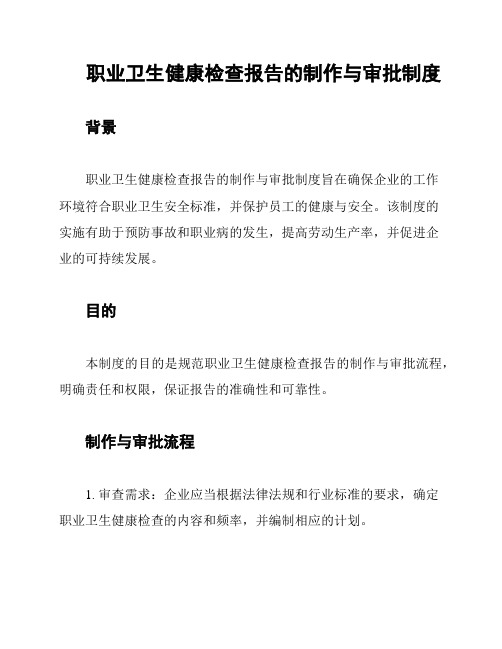 职业卫生健康检查报告的制作与审批制度

背景

职业卫生健康检查报告的制作与审批制度旨在确保企业的工作环境符合职业卫生安全标准，并保护员工的健康与安全。该制度的实施有助于预防事故和职业病的发生，提高劳动生产率，并促进企业的可持续发展。

目的

本制度的目的是规范职业卫生健康检查报告的制作与审批流程，明确责任和权限，保证报告的准确性和可靠性。

制作与审批流程

1. 审查需求：企业应当根据法律法规和行业标准的要求，确定职业卫生健康检查的内容和频率，并编制相应的计划。